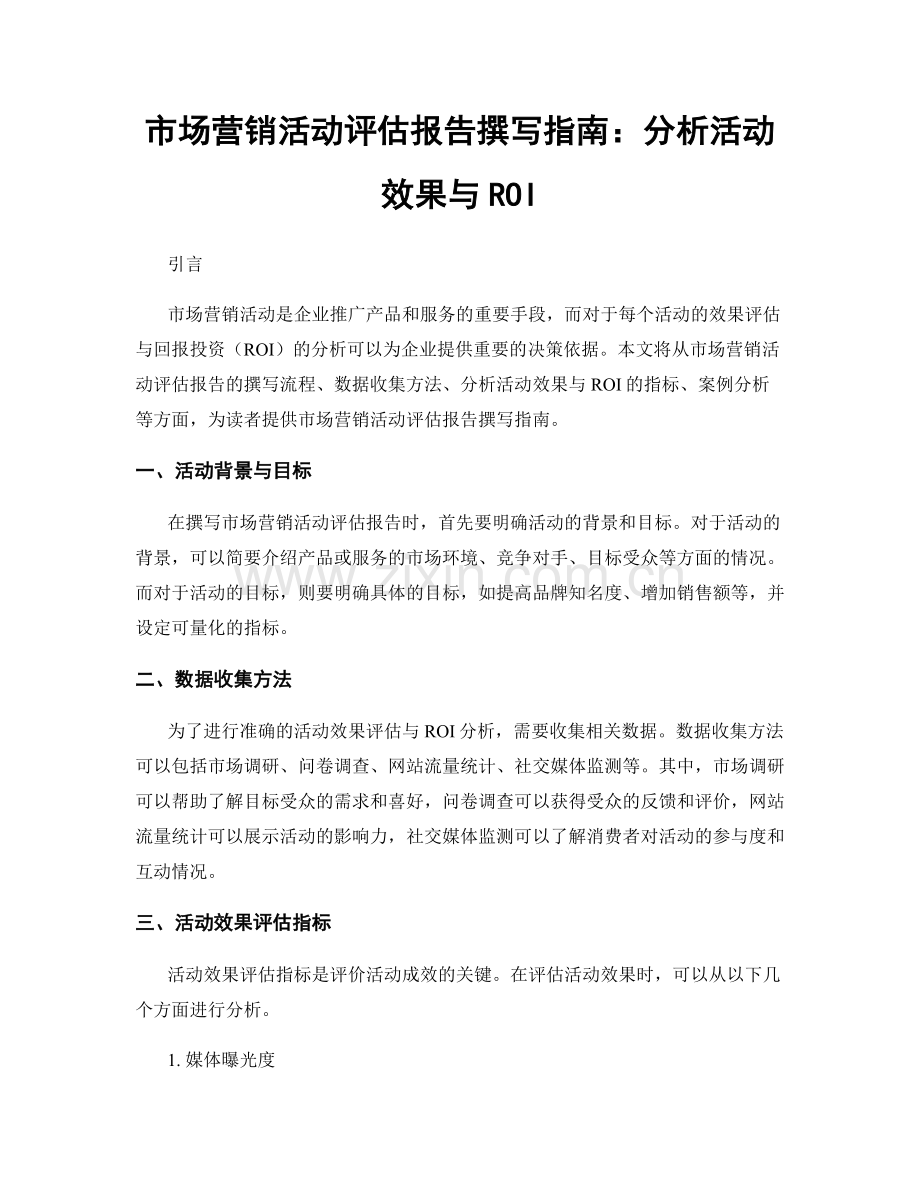 市场营销活动评估报告撰写指南：分析活动效果与ROI

引言

市场营销活动是企业推广产品和服务的重要手段，而对于每个活动的效果评估与回报投资（ROI）的分析可以为企业提供重要的决策依据。本文将从市场营销活动评估报告的撰写流程、数据收集方法、分析活动效果与ROI的指标、案例分析等方面，为读者提供市场营销活动评估报告撰写指南。

一、活动背景与目标

在撰写市场营销活动评估报告时，首先要明确活动的背景和目标。对于活动的背景，可以简要介绍产品或服务的市场环境、竞争对手、目标受众等方面的情况。而对于活动的目标，则要明确具体的目标，如提高品牌知名度、增加销售额等，并设定可量化的指标。

二、数据收集方法

为了进行准确的活动效果评估与ROI分析，需要收集相关数据。数据收集方法可以包括市场调研、问卷调查、网站流量统计、社交媒体监测等。其中，市场调研可以帮助了解目标受众的需求和喜好，问卷调查可以获得受众的反馈和评价，网站流量统计可以展示活动的影响力，社交媒体监测可以了解消费者对活动的参与度和互动情况。

三、活动效果评估指标

活动效果评估指标是评价活动成效的关键。在评估活动效果时，可以从以下几个方面进行分析。

1.媒体曝光度

www.zixin.com.cn